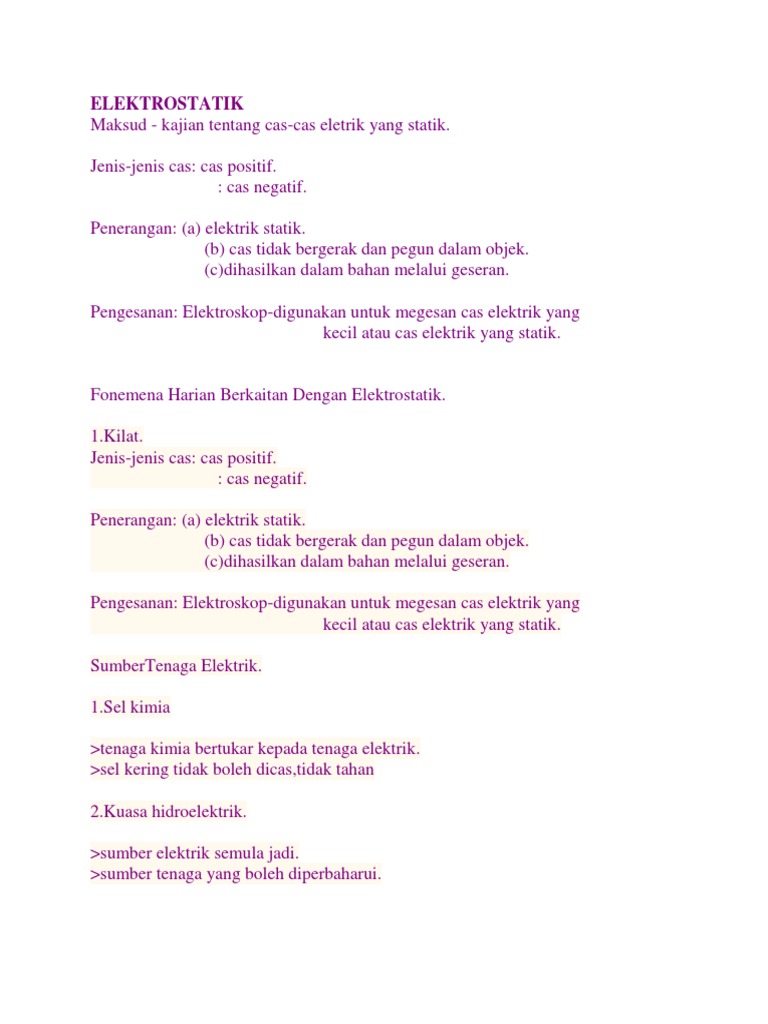 ELEKTROSTATIK
Maksud - kajian tentang cas-cas eletrik yang statik.

Jenis-jenis cas: cas positif.
: cas negatif.

Penerangan: (a) elektrik statik.
(b) cas tidak bergerak dan pegun dalam objek.
(c)dihasilkan dalam bahan melalui geseran.

Pengesanan: Elektroskop-digunakan untuk megesan cas elektrik yang kecil atau cas elektrik yang statik.

Fonemena Harian Berkaitan Dengan Elektrostatik.

1.Kilat.
Jenis-jenis cas: cas positif.
: cas negatif.

Penerangan: (a) elektrik statik.
(b) cas tidak bergerak dan pegun dalam objek.
(c)dihasilkan dalam bahan melalui geseran.

Pengesanan: Elektroskop-digunakan untuk megesan cas elektrik yang kecil atau cas elektrik yang statik.

SumberTenaga Elektrik.

1.Sel kimia

>tenaga kimia bertukar kepada tenaga elektrik.
>sel kering tidak boleh dicas,tidak tahan

2.Kuasa hidroelektrik.

>sumber elektrik semula jadi.
>sumber tenaga yang boleh diperbaharui.